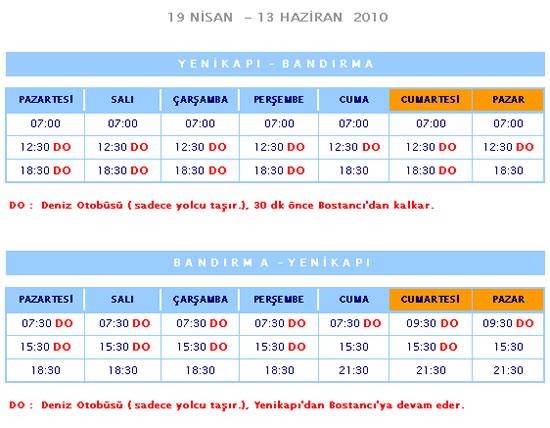 19 NİSAN – 13 HAZİRAN 2010

YENİKAPI - BANDIRMA

| PAZARTESİ | SALI | ÇARŞAMBA | PERŞEMBE | CUMA | CUMARTESİ | PAZAR |
|---|---|---|---|---|---|---|
| 07:00 | 07:00 | 07:00 | 07:00 | 07:00 | 07:00 | 07:00 |
| 12:30 DO | 12:30 DO | 12:30 DO | 12:30 DO | 12:30 DO | 12:30 DO | 12:30 DO |
| 18:30 DO | 18:30 DO | 18:30 DO | 18:30 DO | 18:30 | 18:30 DO | 18:30 |

DO : Deniz Otobüsü ( sadece yolcu taşır.), 30 dk önce Bostancı'dan kalkar.

BANDIRMA -YENİKAPI

| PAZARTESİ | SALI | ÇARŞAMBA | PERŞEMBE | CUMA | CUMARTESİ | PAZAR |
|---|---|---|---|---|---|---|
| 07:30 DO | 07:30 DO | 07:30 DO | 07:30 DO | 07:30 DO | 09:30 DO | 09:30 DO |
| 15:30 DO | 15:30 DO | 15:30 DO | 15:30 DO | 15:30 | 15:30 DO | 15:30 |
| 18:30 | 18:30 | 18:30 | 18:30 | 21:30 | 21:30 | 21:30 |

DO : Deniz Otobüsü ( sadece yolcu taşır.), Yenikapı'dan Bostancı'ya devam eder.